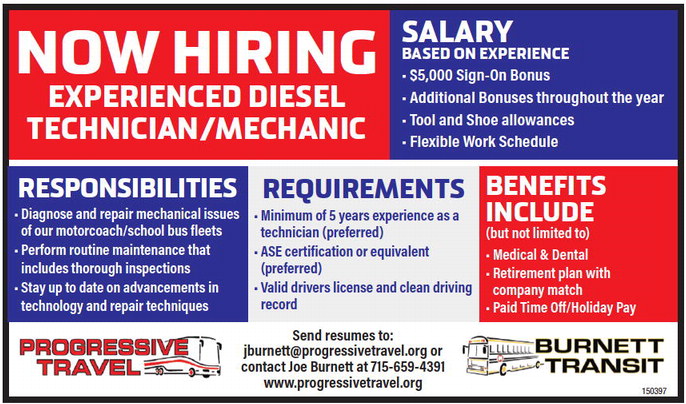 NOW HIRING
EXPERIENCED DIESEL
TECHNICIAN/MECHANIC

SALARY
BASED ON EXPERIENCE
• $5,000 Sign-On Bonus
• Additional Bonuses throughout the year
• Tool and Shoe allowances
• Flexible Work Schedule

RESPONSIBILITIES
• Diagnose and repair mechanical issues of our motorcoach/school bus fleets
• Perform routine maintenance that includes thorough inspections
• Stay up to date on advancements in technology and repair techniques

REQUIREMENTS
• Minimum of 5 years experience as a technician (preferred)
• ASE certification or equivalent (preferred)
• Valid drivers license and clean driving record

BENEFITS INCLUDE
(but not limited to)
• Medical & Dental
• Retirement plan with company match
• Paid Time Off/Holiday Pay

PROGRESSIVE
TRAVEL

Send resumes to:
jburnett@progressivetravel.org or
contact Joe Burnett at 715-659-4391
www.progressivetravel.org

BURNETT
TRANSIT

150397